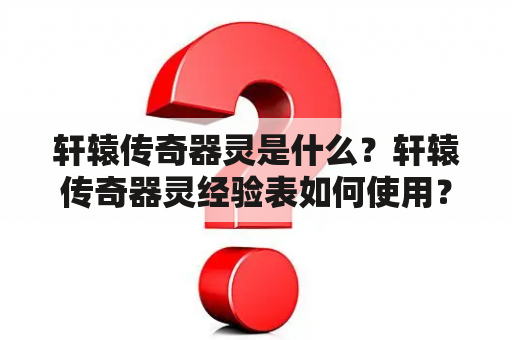 轩辕传奇器灵是什么？轩辕传奇器灵经验表如何使用？